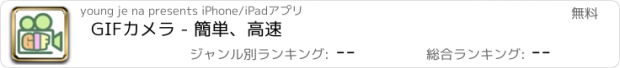 GIF

young je na presents iPhone/iPadアプリ

無料

GIFカメラ - 簡単、高速

ジャンル別ランキング: --

総合ランキング: --